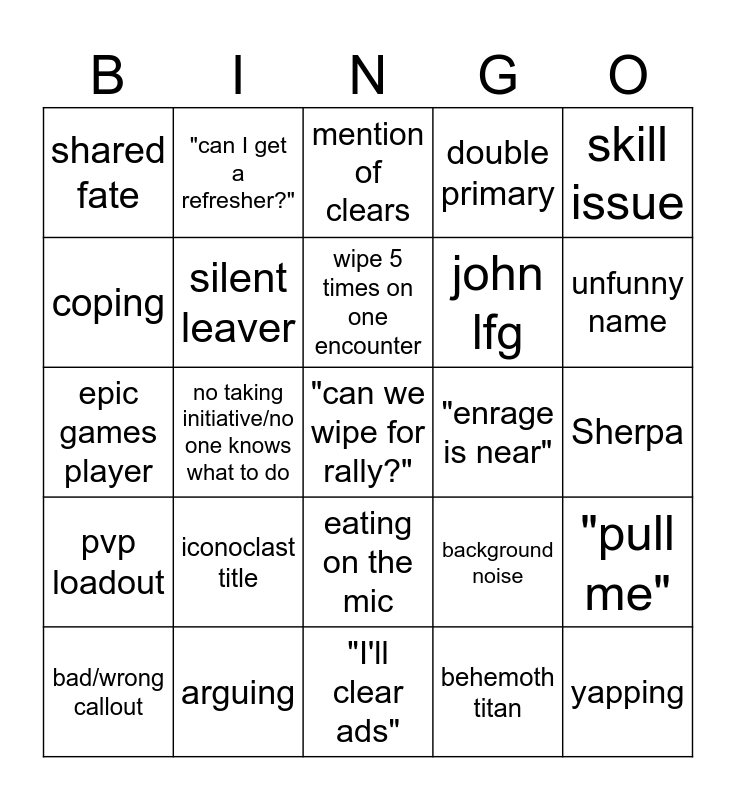 | B | I | N | G | O |
|---|---|---|---|---|
| shared fate | "can I get a refresher?" | mention of clears | double primary | skill issue |
| coping | silent leaver | wipe 5 times on one encounter | john lfg | unfunny name |
| epic games player | no taking initiative/no one knows what to do | "can we wipe for rally?" | "enrage is near" | Sherpa |
| pvp loadout | iconoclast title | eating on the mic | background noise | "pull me" |
| bad/wrong callout | arguing | "I'll clear ads" | behemoth titan | yapping |